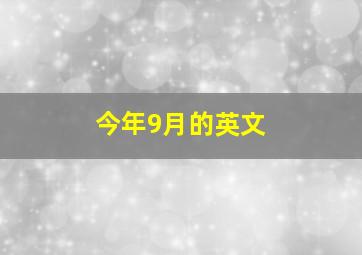 今年9月的英文